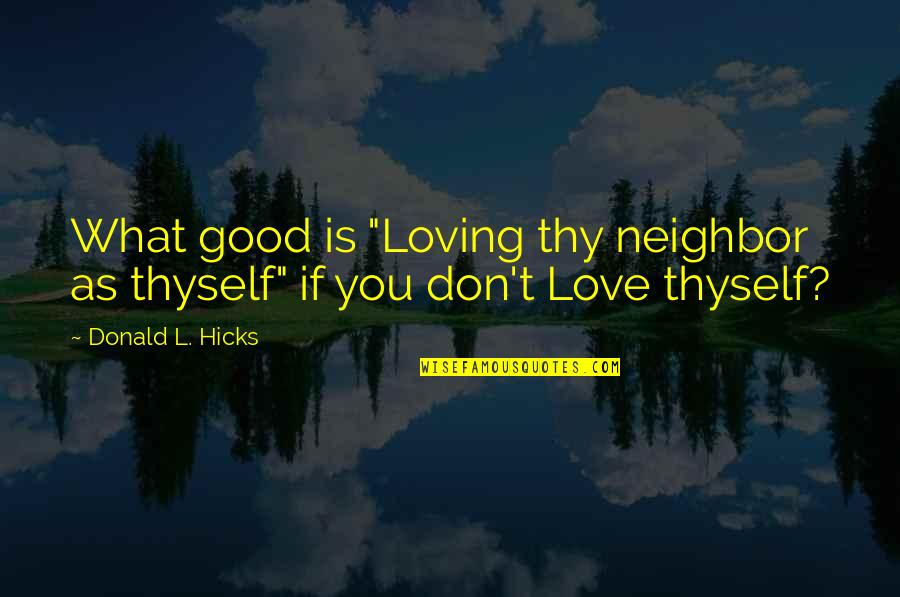 What good is "Loving thy neighbor as thyself" if you don't Love thyself?

~ Donald L. Hicks

WISEFAMOUSQUOTES.COM